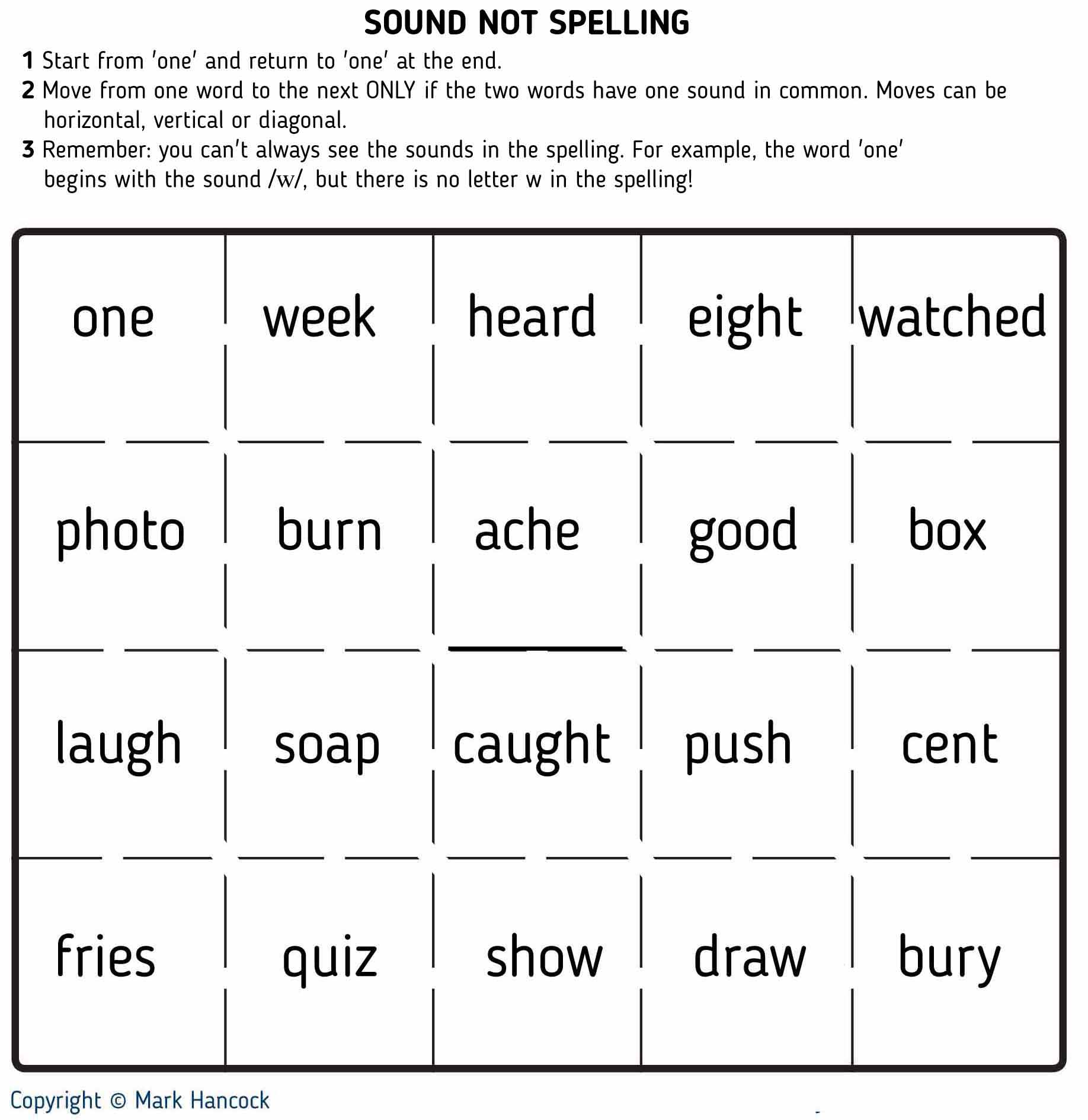 SOUND NOT SPELLING

1 Start from 'one' and return to 'one' at the end.

2 Move from one word to the next ONLY if the two words have one sound in common. Moves can be horizontal, vertical or diagonal.

3 Remember: you can't always see the sounds in the spelling. For example, the word 'one' begins with the sound /w/, but there is no letter w in the spelling!

| one | week | heard | eight | watched |
|---|---|---|---|---|
| photo | burn | ache | good | box |
| laugh | soap | caught | push | cent |
| fries | quiz | show | draw | bury |

Copyright © Mark Hancock